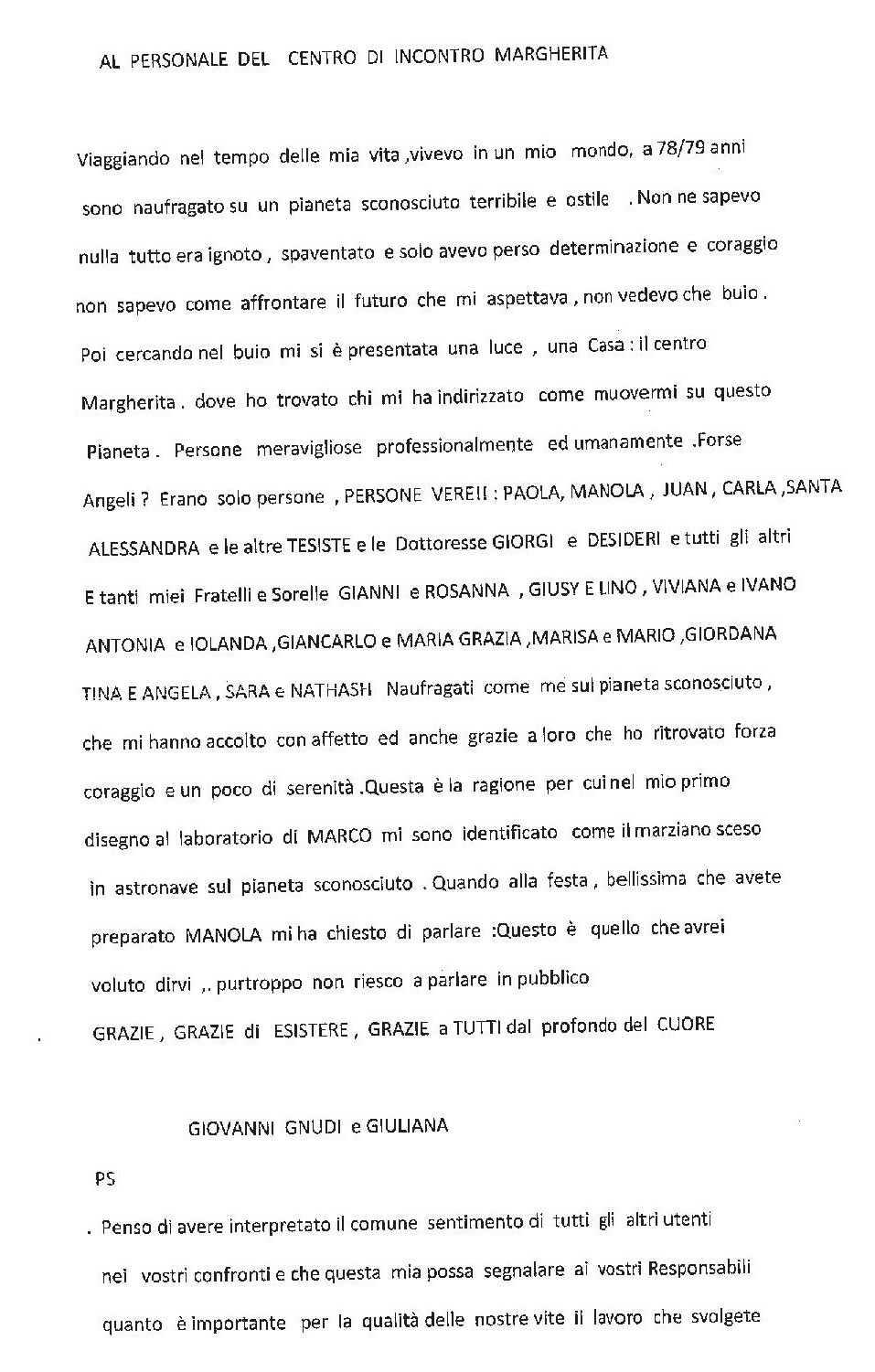 AL PERSONALE DEL CENTRO DI INCONTRO MARGHERITA

Viaggiando nel tempo delle mia vita ,vivevo in un mio mondo, a 78/79 anni sono naufragato su un pianeta sconosciuto terribile e ostile . Non ne sapevo nulla tutto era ignoto , spaventato e solo avevo perso determinazione e coraggio non sapevo come affrontare il futuro che mi aspettava , non vedevo che buio . Poi cercando nel buio mi si è presentata una luce , una Casa : il centro Margherita . dove ho trovato chi mi ha indirizzato come muovermi su questo Pianeta . Persone meravigliose professionalmente ed umanamente .Forse Angeli ? Erano solo persone , PERSONE VERE!! : PAOLA, MANOLA , JUAN , CARLA ,SANTA ALESSANDRA e le altre TESISTE e le Dottoresse GIORGI e DESIDERI e tutti gli altri E tanti miei Fratelli e Sorelle GIANNI e ROSANNA , GIUSY E LINO , VIVIANA e IVANO ANTONIA e IOLANDA ,GIANCARLO e MARIA GRAZIA ,MARISA e MARIO ,GIORDANA TINA E ANGELA , SARA e NATHASH Naufragati come me sul pianeta sconosciuto , che mi hanno accolto con affetto ed anche grazie a loro che ho ritrovato forza coraggio e un poco di serenità .Questa è la ragione per cui nel mio primo disegno al laboratorio di MARCO mi sono identificato come il marziano sceso in astronave sul pianeta sconosciuto . Quando alla festa , bellissima che avete preparato MANOLA mi ha chiesto di parlare :Questo è quello che avrei voluto dirvi ,. purtroppo non riesco a parlare in pubblico
GRAZIE , GRAZIE di ESISTERE , GRAZIE a TUTTI dal profondo del CUORE

GIOVANNI GNUDI e GIULIANA

PS

. Penso di avere interpretato il comune sentimento di tutti gli altri utenti nei vostri confronti e che questa mia possa segnalare ai vostri Responsabili quanto è importante per la qualità delle nostre vite il lavoro che svolgete